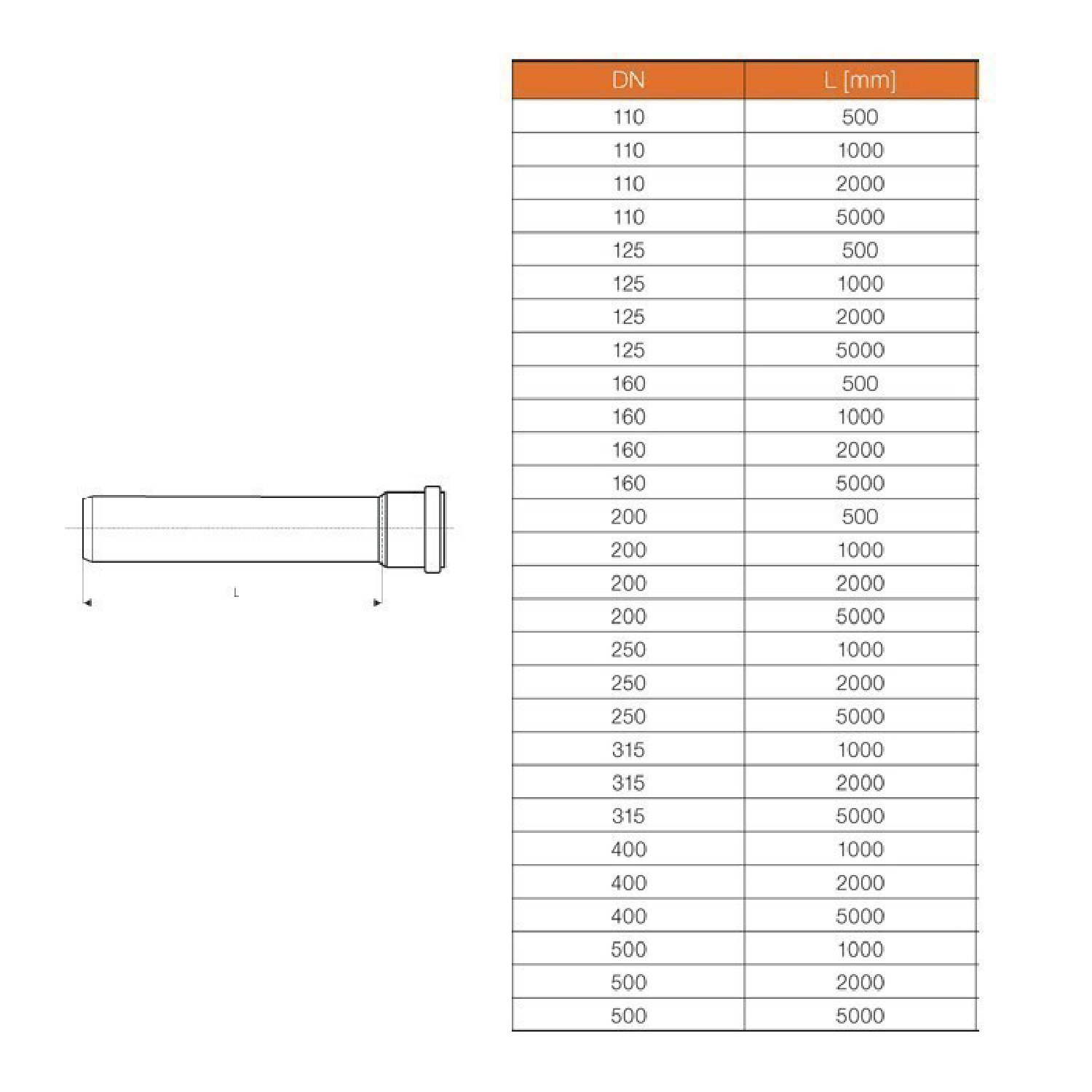 L

| DN | L [mm] |
|---|---|
| 110 | 500 |
| 110 | 1000 |
| 110 | 2000 |
| 110 | 5000 |
| 125 | 500 |
| 125 | 1000 |
| 125 | 2000 |
| 125 | 5000 |
| 160 | 500 |
| 160 | 1000 |
| 160 | 2000 |
| 160 | 5000 |
| 200 | 500 |
| 200 | 1000 |
| 200 | 2000 |
| 200 | 5000 |
| 250 | 1000 |
| 250 | 2000 |
| 250 | 5000 |
| 315 | 1000 |
| 315 | 2000 |
| 315 | 5000 |
| 400 | 1000 |
| 400 | 2000 |
| 400 | 5000 |
| 500 | 1000 |
| 500 | 2000 |
| 500 | 5000 |